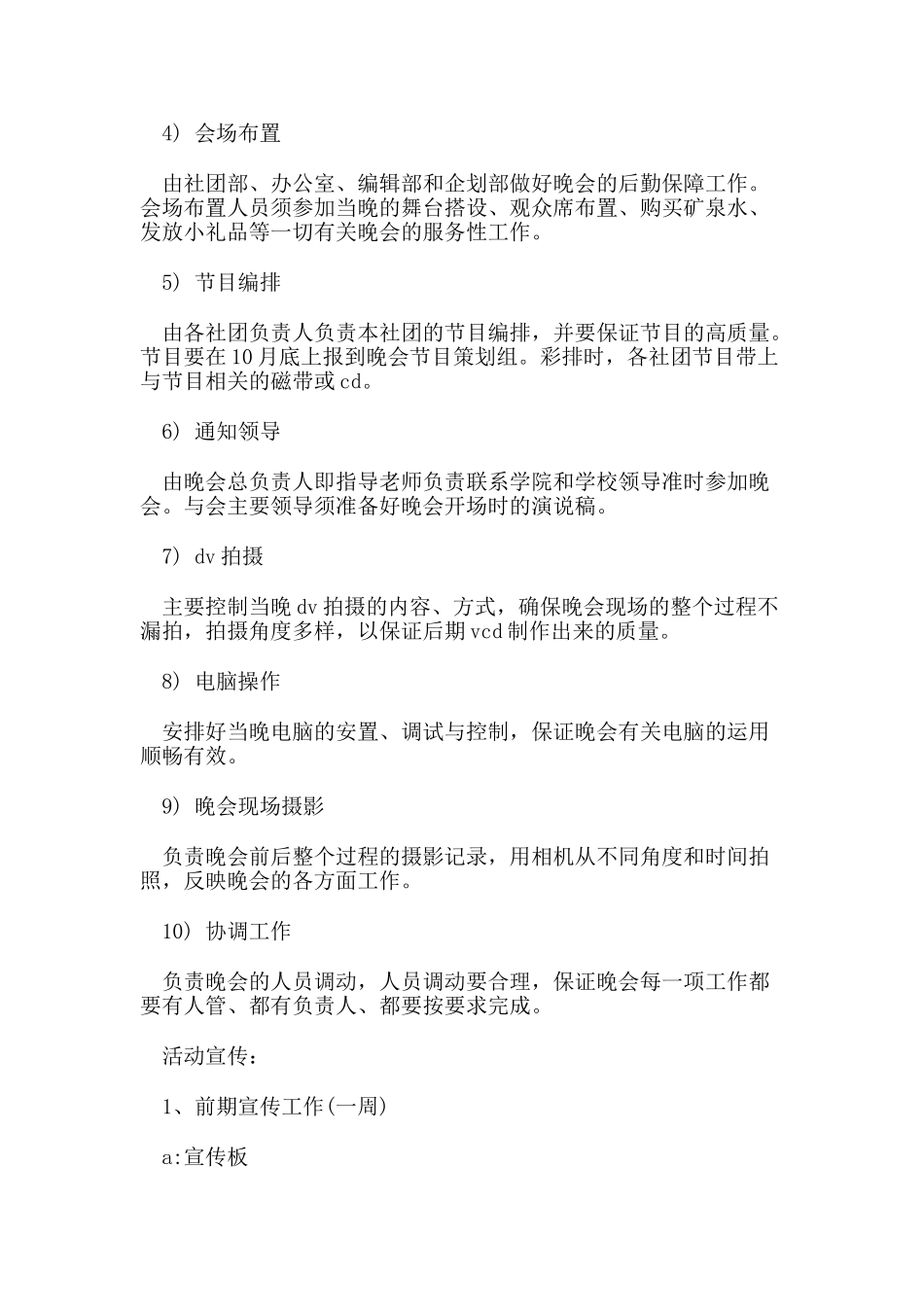 4） 会场布置

由社团部、办公室、编辑部和企划部做好晚会的后勤保障工作。会场布置人员须参加当晚的舞台搭设、观众席布置、购买矿泉水、发放小礼品等一切有关晚会的服务性工作。

5） 节目编排

由各社团负责人负责本社团的节目编排，并要保证节目的高质量。节目要在10月底上报到晚会节目策划组。彩排时，各社团节目带上与节目相关的磁带或cd。

6） 通知领导

由晚会总负责人即指导老师负责联系学院和学校领导准时参加晚会。与会主要领导须准备好晚会开场时的演说稿。

7） dv拍摄

主要控制当晚dv拍摄的内容、方式，确保晚会现场的整个过程不漏拍，拍摄角度多样，以保证后期vcd制作出来的质量。

8） 电脑操作

安排好当晚电脑的安置、调试与控制，保证晚会有关电脑的运用顺畅有效。

9） 晚会现场摄影

负责晚会前后整个过程的摄影记录，用相机从不同角度和时间拍照，反映晚会的各方面工作。

10） 协调工作

负责晚会的人员调动，人员调动要合理，保证晚会每一项工作都要有人管、都有负责人、都要按要求完成。

活动宣传：

1、前期宣传工作(一周)

a:宣传板